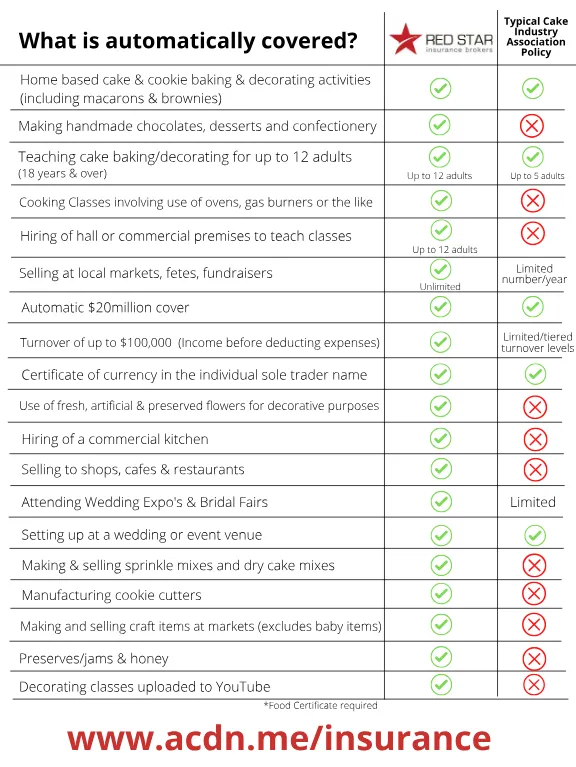 | What is automatically covered? | RED STAR insurance brokers | Typical Cake Industry Association Policy |
|---|---|---|
| Home based cake & cookie baking & decorating activities (including macarons & brownies) | ✓ | ✓ |
| Making handmade chocolates, desserts and confectionery | ✓ | ✗ |
| Teaching cake baking/decorating for up to 12 adults (18 years & over) | ✓ Up to 12 adults | ✓ Up to 5 adults |
| Cooking Classes involving use of ovens, gas burners or the like | ✓ | ✗ |
| Hiring of hall or commercial premises to teach classes | ✓ Up to 12 adults | ✗ |
| Selling at local markets, fetes, fundraisers | ✓ Unlimited | Limited number/year |
| Automatic $20million cover | ✓ | ✓ |
| Turnover of up to $100,000 (Income before deducting expenses) | ✓ | Limited/tiered turnover levels |
| Certificate of currency in the individual sole trader name | ✓ | ✓ |
| Use of fresh, artificial & preserved flowers for decorative purposes | ✓ | ✗ |
| Hiring of a commercial kitchen | ✓ | ✗ |
| Selling to shops, cafes & restaurants | ✓ | ✗ |
| Attending Wedding Expo's & Bridal Fairs | ✓ | Limited |
| Setting up at a wedding or event venue | ✓ | ✓ |
| Making & selling sprinkle mixes and dry cake mixes | ✓ | ✗ |
| Manufacturing cookie cutters | ✓ | ✗ |
| Making and selling craft items at markets (excludes baby items) | ✓ | ✗ |
| Preserves/jams & honey | ✓ | ✗ |
| Decorating classes uploaded to YouTube | ✓ | ✗ |

*Food Certificate required

www.acdn.me/insurance